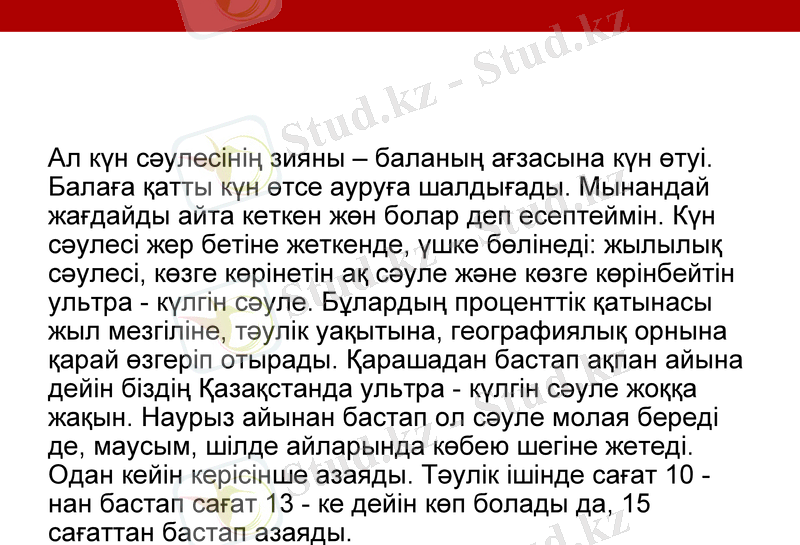 Ал күн сәулесінің зияны – баланың ағзасына күн өтуі. Балаға қатты күн өтсе ауруға шалдығады. Мынандай жағдайды айта кеткен жөн болар деп есептеймін. Күн сәулесі жер бетіне жеткенде, үшке бөлінеді: жылылық сәулесі, көзге көрінетін ақ сәуле және көзге көрінбейтін ультра - күлгін сәуле. Бұлардың проценттік қатынасы жыл мезгіліне, тәулік уақытына, географиялық орнына қарай өзгеріп отырады. Қарашадан бастап ақпан айына дейін біздің Қазақстанда ультра - күлгін сәуле жоққа жақын. Наурыз айынан бастап ол сәуле молая береді де, маусым, шілде айларында көбею шегіне жетеді. Одан кейін керісінше азаяды. Тәулік ішінде сағат 10 - нан бастап сағат 13 - ке дейін көп болады да, 15 сағаттан бастап азаяды.

Stud.kz - Stud.kz